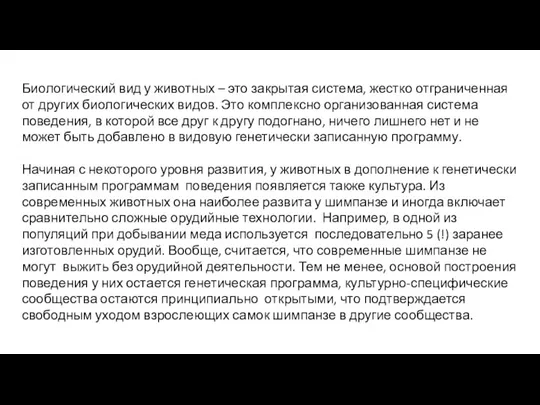 Биологический вид у животных – это закрытая система, жестко отграниченная от других биологических видов. Это комплексно организованная система поведения, в которой все друг к другу подогнано, ничего лишнего нет и не может быть добавлено в видовую генетически записанную программу.

Начиная с некоторого уровня развития, у животных в дополнение к генетически записанным программам поведения появляется также культура. Из современных животных она наиболее развита у шимпанзе и иногда включает сравнительно сложные орудийные технологии. Например, в одной из популяций при добывании меда используется последовательно 5 (!) заранее изготовленных орудий. Вообще, считается, что современные шимпанзе не могут выжить без орудийной деятельности. Тем не менее, основой построения поведения у них остается генетическая программа, культурно-специфические сообщества остаются принципиально открытыми, что подтверждается свободным уходом взрослеющих самок шимпанзе в другие сообщества.